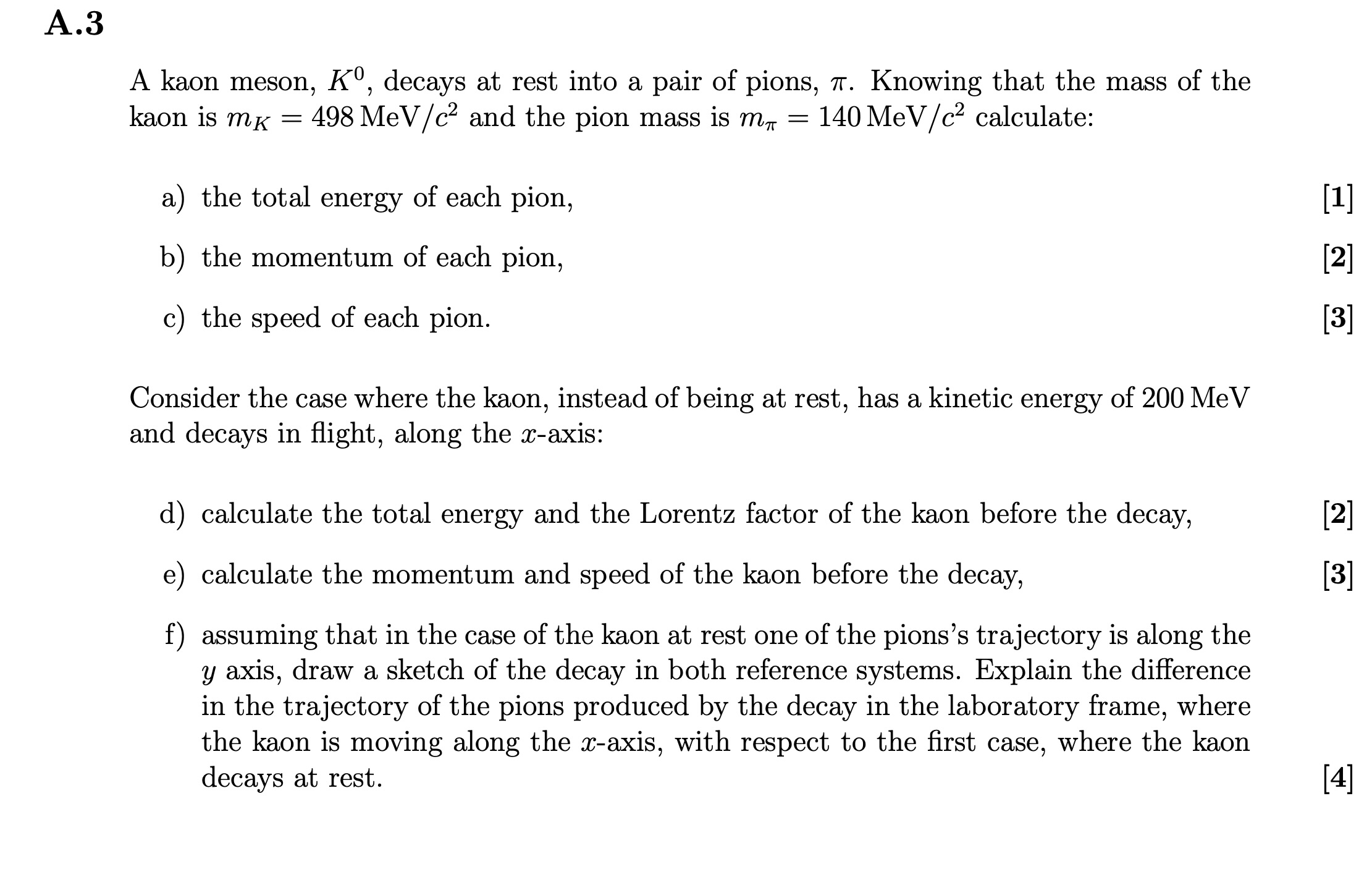 A.3

A kaon meson, $K^0$, decays at rest into a pair of pions, $\pi$. Knowing that the mass of the kaon is $m_K = 498\,\text{MeV}/c^2$ and the pion mass is $m_\pi = 140\,\text{MeV}/c^2$ calculate:

a) the total energy of each pion, [1]

b) the momentum of each pion, [2]

c) the speed of each pion. [3]

Consider the case where the kaon, instead of being at rest, has a kinetic energy of 200 MeV and decays in flight, along the $x$-axis:

d) calculate the total energy and the Lorentz factor of the kaon before the decay, [2]

e) calculate the momentum and speed of the kaon before the decay, [3]

f) assuming that in the case of the kaon at rest one of the pions's trajectory is along the $y$ axis, draw a sketch of the decay in both reference systems. Explain the difference in the trajectory of the pions produced by the decay in the laboratory frame, where the kaon is moving along the $x$-axis, with respect to the first case, where the kaon decays at rest. [4]